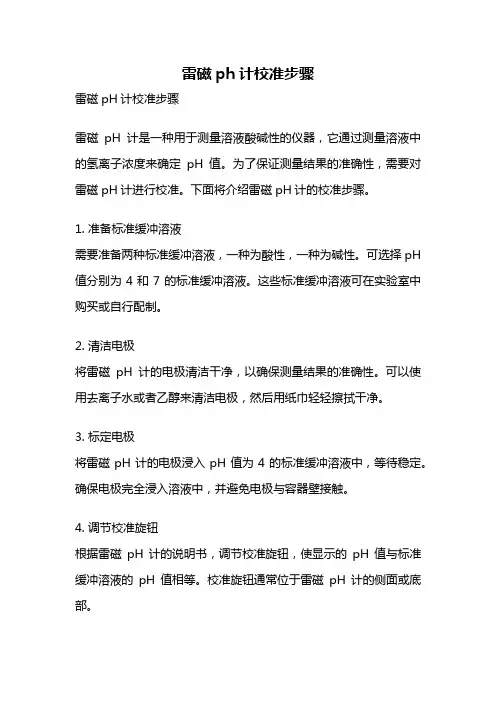 雷磁 ph 计校准步骤

雷磁 pH 计校准步骤

雷磁 pH 计是一种用于测量溶液酸碱性的仪器，它通过测量溶液中的氢离子浓度来确定 pH 值。为了保证测量结果的准确性，需要对雷磁 pH 计进行校准。下面将介绍雷磁 pH 计的校准步骤。

1. 准备标准缓冲溶液
需要准备两种标准缓冲溶液，一种为酸性，一种为碱性。可选择 pH 值分别为 4 和 7 的标准缓冲溶液。这些标准缓冲溶液可在实验室中购买或自行配制。

2. 清洁电极
将雷磁 pH 计的电极清洁干净，以确保测量结果的准确性。可以使用去离子水或者乙醇来清洁电极，然后用纸巾轻轻擦拭干净。

3. 标定电极
将雷磁 pH 计的电极浸入 pH 值为 4 的标准缓冲溶液中，等待稳定。确保电极完全浸入溶液中，并避免电极与容器壁接触。

4. 调节校准旋钮
根据雷磁 pH 计的说明书，调节校准旋钮，使显示的 pH 值与标准缓冲溶液的 pH 值相等。校准旋钮通常位于雷磁 pH 计的侧面或底部。